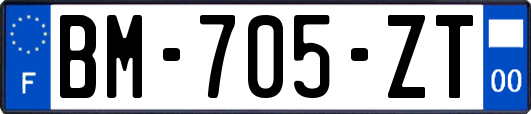 F
BM-705-ZT
00